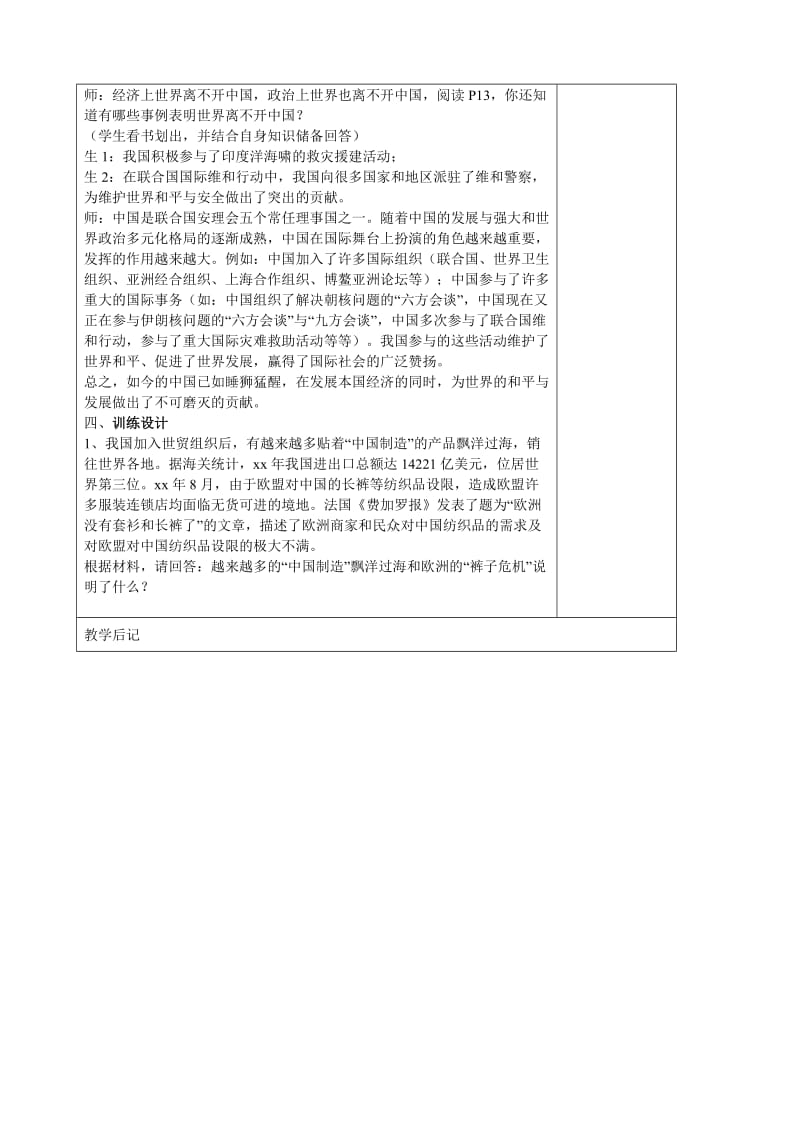 师：经济上世界离不开中国，政治上世界也离不开中国，阅读 P13，你还知道有哪些事例表明世界离不开中国？
（学生看书划出，并结合自身知识储备回答）
生 1：我国积极参与了印度洋海啸的救灾援建活动；
生 2：在联合国国际维和行动中，我国向很多国家和地区派驻了维和警察，为维护世界和平与安全做出了突出的贡献。
师：中国是联合国安理会五个常任理事国之一。随着中国的发展与强大和世界政治多元化格局的逐渐成熟，中国在国际舞台上扮演的角色越来越重要，发挥的作用越来越大。例如：中国加入了许多国际组织（联合国、世界卫生组织、亚洲经合组织、上海合作组织、博鳌亚洲论坛等）；中国参与了许多重大的国际事务（如：中国组织了解决朝核问题的“六方会谈”，中国现在又正在参与伊朗核问题的“六方会谈”与“九方会谈”，中国多次参与了联合国维和行动，参与了重大国际灾难救助活动等等）。我国参与的这些活动维护了世界和平、促进了世界发展，赢得了国际社会的广泛赞扬。
总之，如今的中国已如睡狮猛醒，在发展本国经济的同时，为世界的和平与发展做出了不可磨灭的贡献。
四、训练设计
1、我国加入世贸组织后，有越来越多贴着“中国制造”的产品飘洋过海，销往世界各地。据海关统计，xx 年我国进出口总额达 14221 亿美元，位居世界第三位。xx 年 8 月，由于欧盟对中国的长裤等纺织品设限，造成欧盟许多服装连锁店均面临无货可进的境地。法国《费加罗报》发表了题为“欧洲没有套衫和长裤了”的文章，描述了欧洲商家和民众对中国纺织品的需求及对欧盟对中国纺织品设限的极大不满。
根据材料，请回答：越来越多的“中国制造”飘洋过海和欧洲的“裤子危机”说明了什么？

教学后记